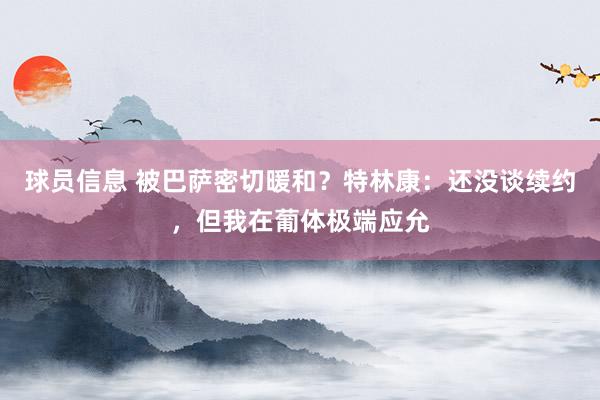 球员信息 被巴萨密切暖和？特林康：还没谈续约，但我在葡体极端应允